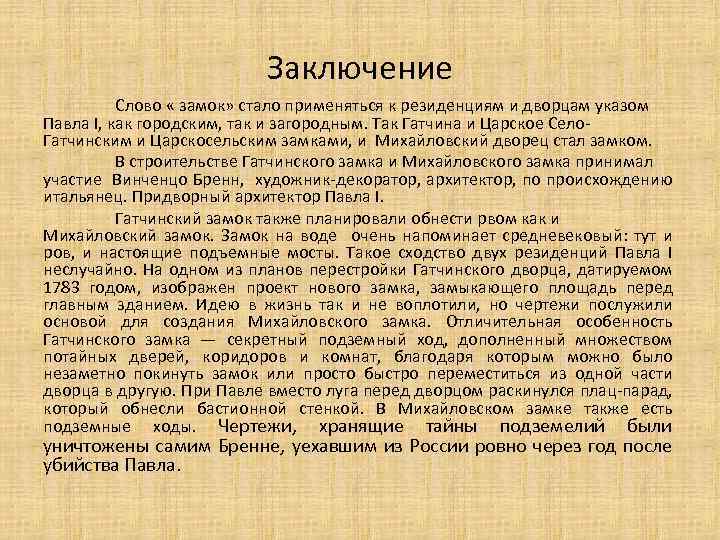 Заключение

Слово « замок» стало применяться к резиденциям и дворцам указом Павла I, как городским, так и загородным. Так Гатчина и Царское Село- Гатчинским и Царскосельским замками, и Михайловский дворец стал замком.

В строительстве Гатчинского замка и Михайловского замка принимал участие Винченцо Бренн, художник-декоратор, архитектор, по происхождению итальянец. Придворный архитектор Павла I.

Гатчинский замок также планировали обнести рвом как и Михайловский замок. Замок на воде очень напоминает средневековый: тут и ров, и настоящие подъемные мосты. Такое сходство двух резиденций Павла I неслучайно. На одном из планов перестройки Гатчинского дворца, датируемом 1783 годом, изображен проект нового замка, замыкающего площадь перед главным зданием. Идею в жизнь так и не воплотили, но чертежи послужили основой для создания Михайловского замка. Отличительная особенность Гатчинского замка — секретный подземный ход, дополненный множеством потайных дверей, коридоров и комнат, благодаря которым можно было незаметно покинуть замок или просто быстро переместиться из одной части дворца в другую. При Павле вместо луга перед дворцом раскинулся плац-парад, который обнесли бастионной стенкой. В Михайловском замке также есть подземные ходы. Чертежи, хранящие тайны подземелий были уничтожены самим Бренне, уехавшим из России ровно через год после убийства Павла.